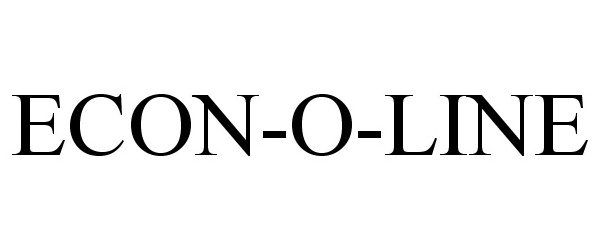 ECON-O-LINE